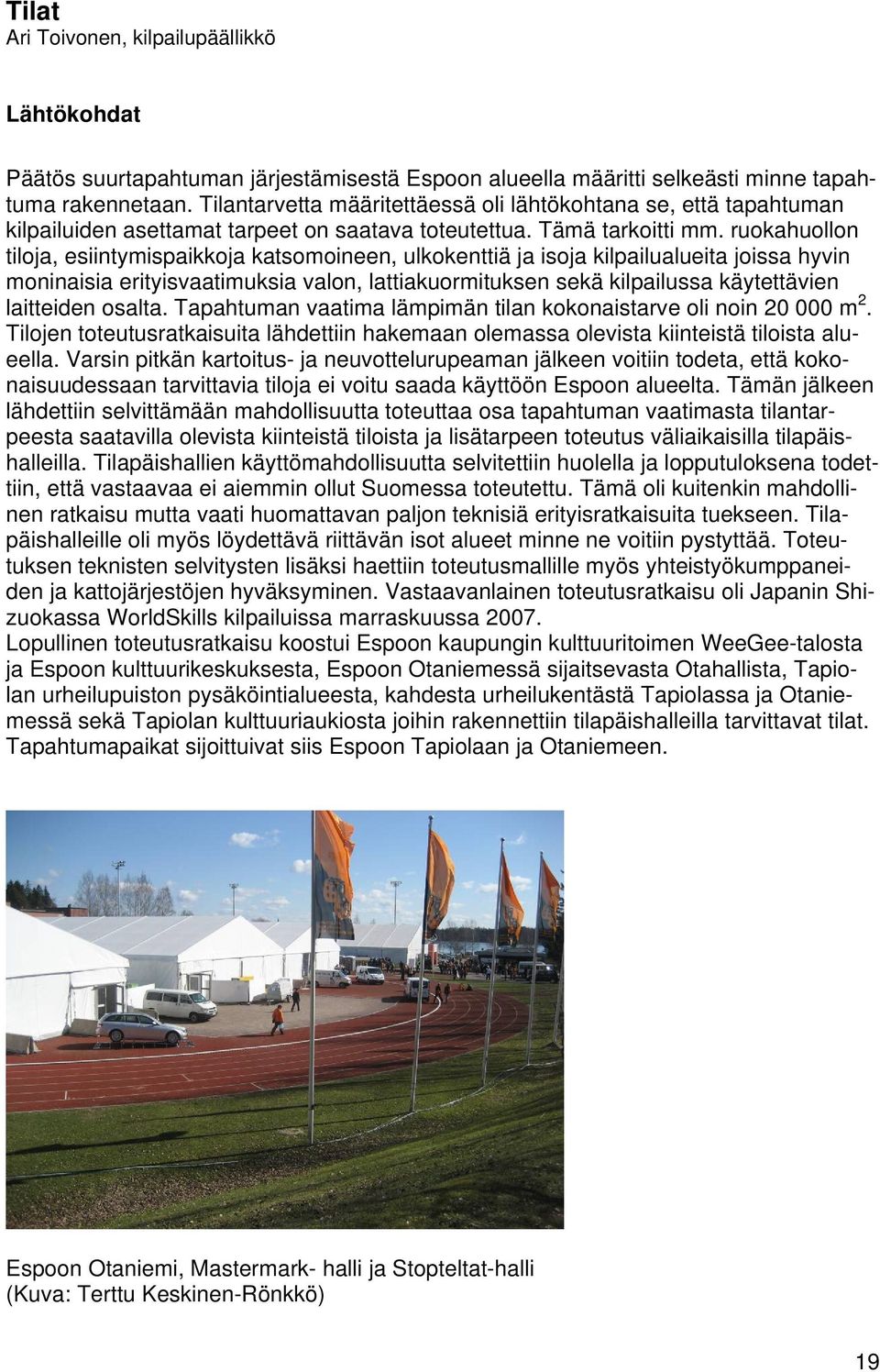 Tilat
Ari Toivonen, kilpailupäällikkö

Lähtökohdat

Päätös suurtapahtuman järjestämisestä Espoon alueella määritti selkeästi minne tapahtuma rakennetaan. Tilantarvetta määritettäessä oli lähtökohtana se, että tapahtuman kilpailuiden asettamat tarpeet on saatava toteutettua. Tämä tarkoitti mm. ruokahuollon tiloja, esiintymispaikkoja katsomoineen, ulkokenttiä ja isoja kilpailualueita joissa hyvin moninaisia erityisvaatimuksia valon, lattiakuormituksen sekä kilpailussa käytettävien laitteiden osalta. Tapahtuman vaatima lämpimän tilan kokonaistarve oli noin 20 000 m$^2$. Tilojen toteutusratkaisuita lähdettiin hakemaan olemassa olevista kiinteistä tiloista alueella. Varsin pitkän kartoitus- ja neuvottelurupeaman jälkeen voitiin todeta, että kokonaisuudessaan tarvittavia tiloja ei voitu saada käyttöön Espoon alueelta. Tämän jälkeen lähdettiin selvittämään mahdollisuutta toteuttaa osa tapahtuman vaatimasta tilantarpeesta saatavilla olevista kiinteistä tiloista ja lisätarpeen toteutus väliaikaisilla tilapäishalleilla. Tilapäishallien käyttömahdollisuutta selvitettiin huolella ja lopputuloksena todettiin, että vastaavaa ei aiemmin ollut Suomessa toteutettu. Tämä oli kuitenkin mahdollinen ratkaisu mutta vaati huomattavan paljon teknisiä erityisratkaisuita tuekseen. Tilapäishalleille oli myös löydettävä riittävän isot alueet minne ne voitiin pystyttää. Toteutuksen teknisten selvitysten lisäksi haettiin toteutusmallille myös yhteistyökumppaneiden ja kattojärjestöjen hyväksyminen. Vastaavanlainen toteutusratkaisu oli Japanin Shizuokassa WorldSkills kilpailuissa marraskuussa 2007.
Lopullinen toteutusratkaisu koostui Espoon kaupungin kulttuuritoimen WeeGee-talosta ja Espoon kulttuurikeskuksesta, Espoon Otaniemessä sijaitsevasta Otahallista, Tapiolan urheilupuiston pysäköintialueesta, kahdesta urheilukentästä Tapiolassa ja Otaniemessä sekä Tapiolan kulttuuriaukiosta joihin rakennettiin tilapäishalleilla tarvittavat tilat. Tapahtumapaikat sijoittuivat siis Espoon Tapiolaan ja Otaniemeen.

Espoon Otaniemi, Mastermark- halli ja Stopteltat-halli
(Kuva: Terttu Keskinen-Rönkkö)

19